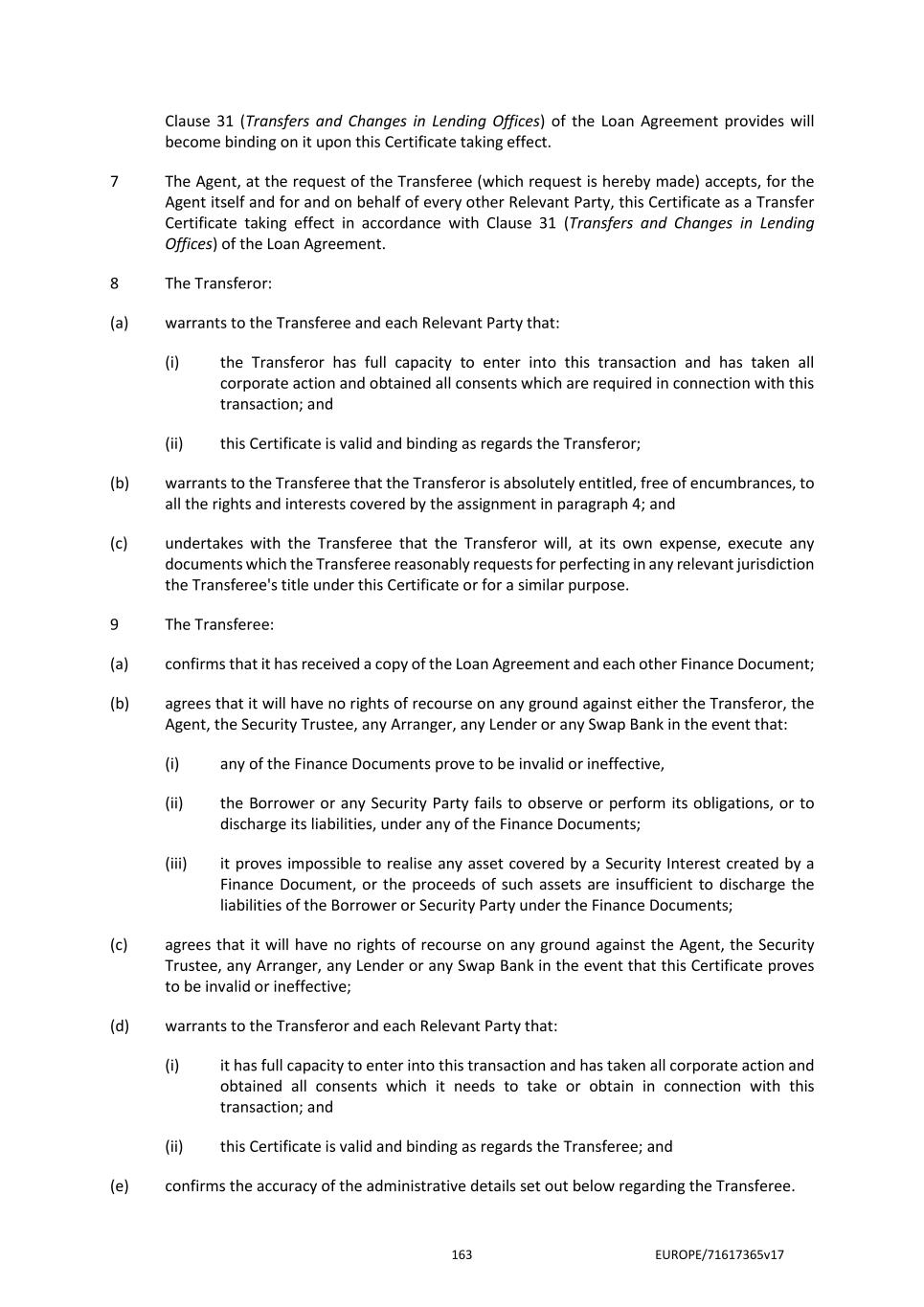 Clause 31 (Transfers and Changes in Lending Offices) of the Loan Agreement provides will become binding on it upon this Certificate taking effect.

7 The Agent, at the request of the Transferee (which request is hereby made) accepts, for the Agent itself and for and on behalf of every other Relevant Party, this Certificate as a Transfer Certificate taking effect in accordance with Clause 31 (Transfers and Changes in Lending Offices) of the Loan Agreement.

8 The Transferor:

(a) warrants to the Transferee and each Relevant Party that:

(i) the Transferor has full capacity to enter into this transaction and has taken all corporate action and obtained all consents which are required in connection with this transaction; and

(ii) this Certificate is valid and binding as regards the Transferor;

(b) warrants to the Transferee that the Transferor is absolutely entitled, free of encumbrances, to all the rights and interests covered by the assignment in paragraph 4; and

(c) undertakes with the Transferee that the Transferor will, at its own expense, execute any documents which the Transferee reasonably requests for perfecting in any relevant jurisdiction the Transferee's title under this Certificate or for a similar purpose.

9 The Transferee:

(a) confirms that it has received a copy of the Loan Agreement and each other Finance Document;

(b) agrees that it will have no rights of recourse on any ground against either the Transferor, the Agent, the Security Trustee, any Arranger, any Lender or any Swap Bank in the event that:

(i) any of the Finance Documents prove to be invalid or ineffective,

(ii) the Borrower or any Security Party fails to observe or perform its obligations, or to discharge its liabilities, under any of the Finance Documents;

(iii) it proves impossible to realise any asset covered by a Security Interest created by a Finance Document, or the proceeds of such assets are insufficient to discharge the liabilities of the Borrower or Security Party under the Finance Documents;

(c) agrees that it will have no rights of recourse on any ground against the Agent, the Security Trustee, any Arranger, any Lender or any Swap Bank in the event that this Certificate proves to be invalid or ineffective;

(d) warrants to the Transferor and each Relevant Party that:

(i) it has full capacity to enter into this transaction and has taken all corporate action and obtained all consents which it needs to take or obtain in connection with this transaction; and

(ii) this Certificate is valid and binding as regards the Transferee; and

(e) confirms the accuracy of the administrative details set out below regarding the Transferee.

163 EUROPE/71617365v17